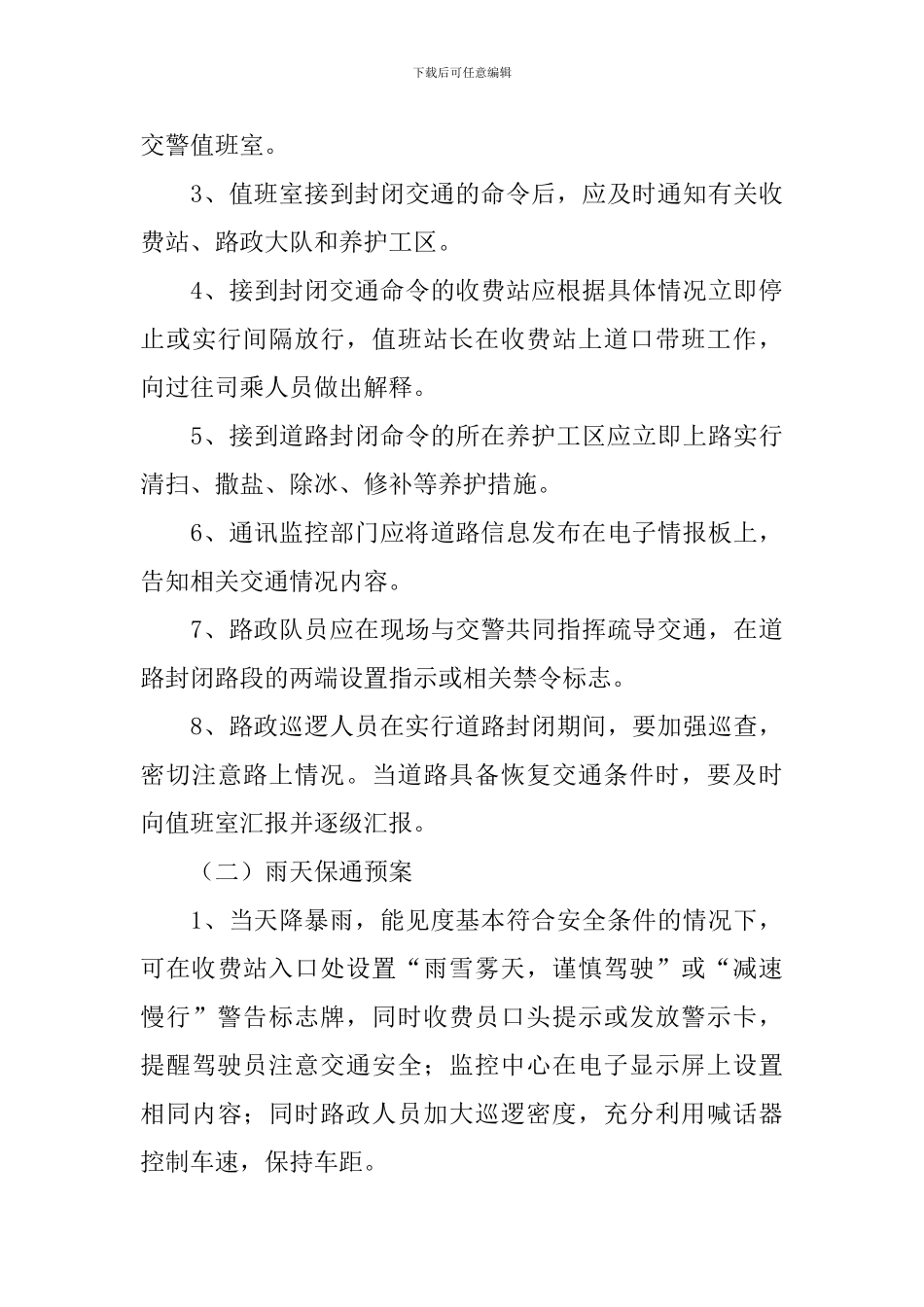 下载后可任意编辑

交警值班室。

3、值班室接到封闭交通的命令后，应及时通知有关收费站、路政大队和养护工区。

4、接到封闭交通命令的收费站应根据具体情况立即停止或实行间隔放行，值班站长在收费站上道口带班工作，向过往司乘人员做出解释。

5、接到道路封闭命令的所在养护工区应立即上路实行清扫、撒盐、除冰、修补等养护措施。

6、通讯监控部门应将道路信息发布在电子情报板上，告知相关交通情况内容。

7、路政队员应在现场与交警共同指挥疏导交通，在道路封闭路段的两端设置指示或相关禁令标志。

8、路政巡逻人员在实行道路封闭期间，要加强巡查，密切注意路上情况。当道路具备恢复交通条件时，要及时向值班室汇报并逐级汇报。

（二）雨天保通预案

1、当天降暴雨，能见度基本符合安全条件的情况下，可在收费站入口处设置“雨雪雾天，谨慎驾驶”或“减速慢行”警告标志牌，同时收费员口头提示或发放警示卡，提醒驾驶员注意交通安全；监控中心在电子显示屏上设置相同内容；同时路政人员加大巡逻密度，充分利用喊话器控制车速，保持车距。